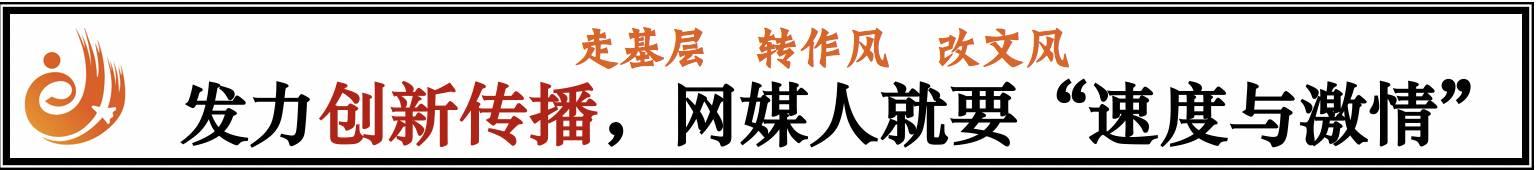 走基层　转作风　改文风

发力创新传播，网媒人就要“速度与激情”